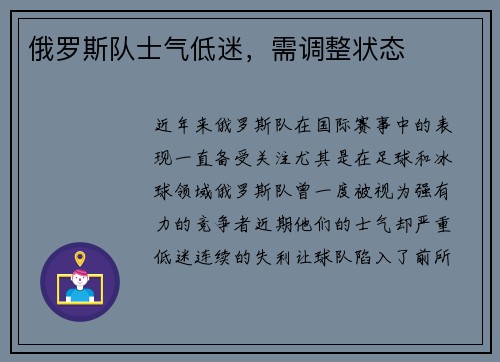 俄罗斯队士气低迷，需调整状态

近年来俄罗斯队在国际赛事中的表现一直备受关注尤其是在足球和冰球领域俄罗斯队曾一度被视为强有力的竞争者近期他们的士气却严重低迷连续的失利让球队陷入了前所